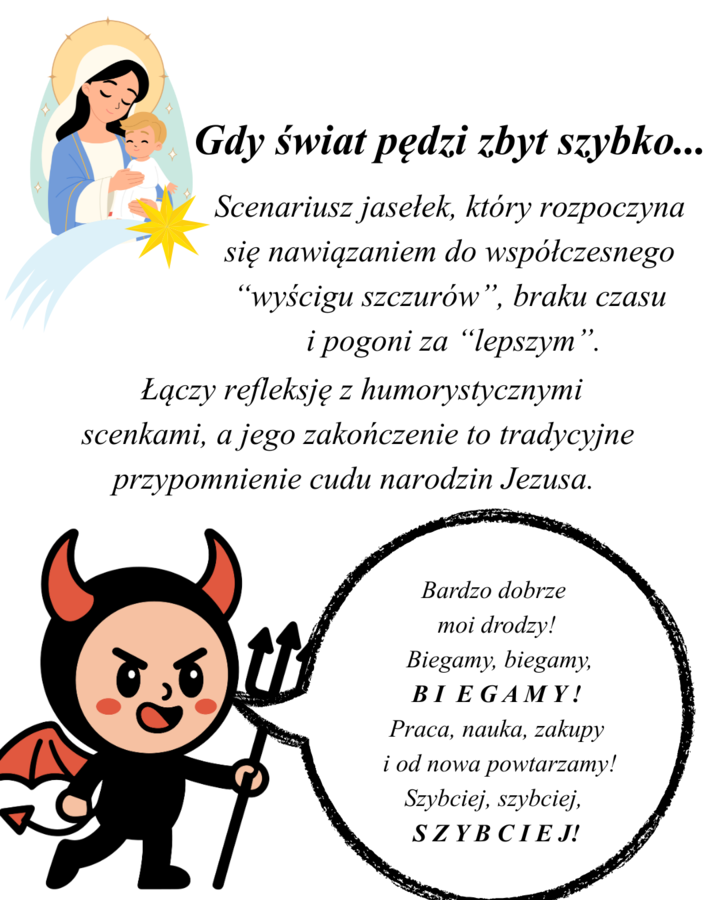 Gdy świat pędzi zbyt szybko...

Scenariusz jasełek, który rozpoczyna się nawiązaniem do współczesnego "wyścigu szczurów", braku czasu i pogoni za "lepszym".

Łączy refleksję z humorystycznymi scenkami, a jego zakończenie to tradycyjne przypomnienie cudu narodzin Jezusa.

Bardzo dobrze moi drodzy! Biegamy, biegamy, B I E G A M Y ! Praca, nauka, zakupy i od nowa powtarzamy! Szybciej, szybciej, S Z Y B C I E J!